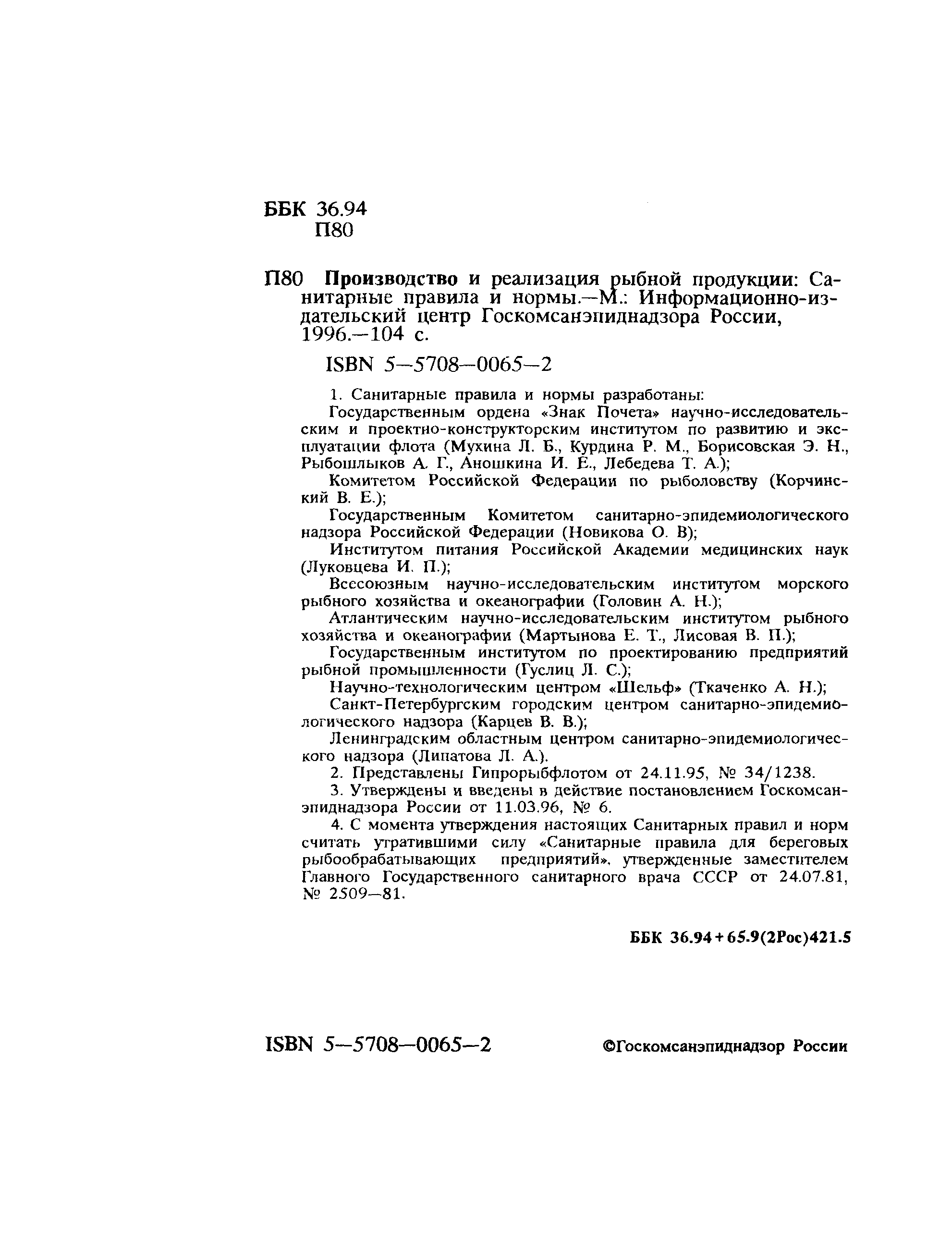 ББК 36.94
П80

П80 Производство и реализация рыбной продукции: Санитарные правила и нормы.—М.: Информационно-издательский центр Госкомсанэпиднадзора России, 1996.—104 с.

ISBN 5—5708—0065—2

1. Санитарные правила и нормы разработаны:

Государственным ордена «Знак Почета» научно-исследовательским и проектно-конструкторским институтом по развитию и эксплуатации флота (Мухина Л. Б., Курдина Р. М., Борисовская Э. Н., Рыбошлыков А. Г., Аношкина И. Е., Лебедева Т. А.);

Комитетом Российской Федерации по рыболовству (Корчинский В. Е.);

Государственным Комитетом санитарно-эпидемиологического надзора Российской Федерации (Новикова О. В);

Институтом питания Российской Академии медицинских наук (Луковцева И. П.);

Всесоюзным научно-исследовательским институтом морского рыбного хозяйства и океанографии (Головин А. Н.);

Атлантическим научно-исследовательским институтом рыбного хозяйства и океанографии (Мартынова Е. Т., Лисовая В. П.);

Государственным институтом по проектированию предприятий рыбной промышленности (Гуслиц Л. С.);

Научно-технологическим центром «Шельф» (Ткаченко А. Н.);

Санкт-Петербургским городским центром санитарно-эпидемиологического надзора (Карцев В. В.);

Ленинградским областным центром санитарно-эпидемиологического надзора (Липатова Л. А.).

2. Представлены Гипрорыбфлотом от 24.11.95, № 34/1238.

3. Утверждены и введены в действие постановлением Госкомсанэпиднадзора России от 11.03.96, № 6.

4. С момента утверждения настоящих Санитарных правил и норм считать утратившими силу «Санитарные правила для береговых рыбообрабатывающих предприятий», утвержденные заместителем Главного Государственного санитарного врача СССР от 24.07.81, № 2509—81.

ББК 36.94+65.9(2Рос)421.5

ISBN 5—5708—0065—2

©Госкомсанэпиднадзор России